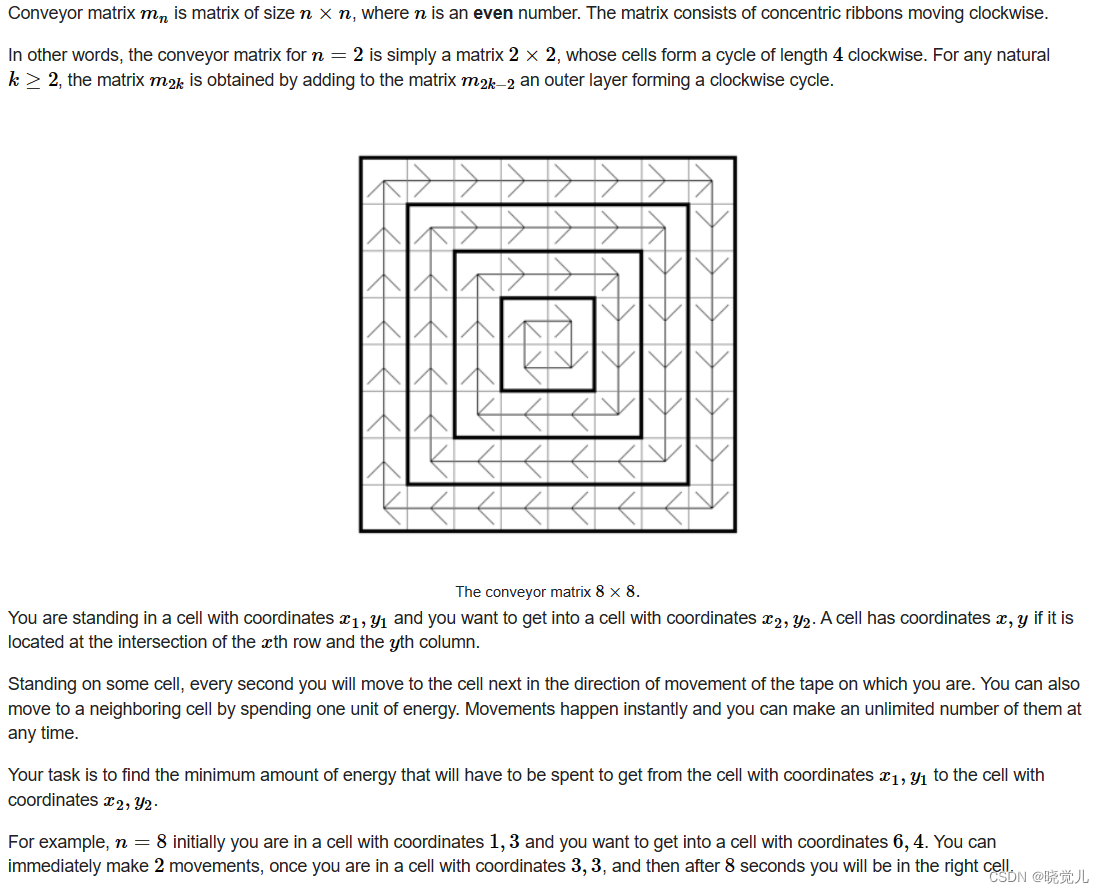 Conveyor matrix $m_n$ is matrix of size $n \times n$, where $n$ is an **even** number. The matrix consists of concentric ribbons moving clockwise.

In other words, the conveyor matrix for $n = 2$ is simply a matrix $2 \times 2$, whose cells form a cycle of length $4$ clockwise. For any natural $k \geq 2$, the matrix $m_{2k}$ is obtained by adding to the matrix $m_{2k-2}$ an outer layer forming a clockwise cycle.

The conveyor matrix $8 \times 8$.

You are standing in a cell with coordinates $x_1, y_1$ and you want to get into a cell with coordinates $x_2, y_2$. A cell has coordinates $x, y$ if it is located at the intersection of the $x$th row and the $y$th column.

Standing on some cell, every second you will move to the cell next in the direction of movement of the tape on which you are. You can also move to a neighboring cell by spending one unit of energy. Movements happen instantly and you can make an unlimited number of them at any time.

Your task is to find the minimum amount of energy that will have to be spent to get from the cell with coordinates $x_1, y_1$ to the cell with coordinates $x_2, y_2$.

For example, $n = 8$ initially you are in a cell with coordinates $1, 3$ and you want to get into a cell with coordinates $6, 4$. You can immediately make $2$ movements, once you are in a cell with coordinates $3, 3$, and then after $8$ seconds you will be in the right cell.

CSDN @晓觉儿